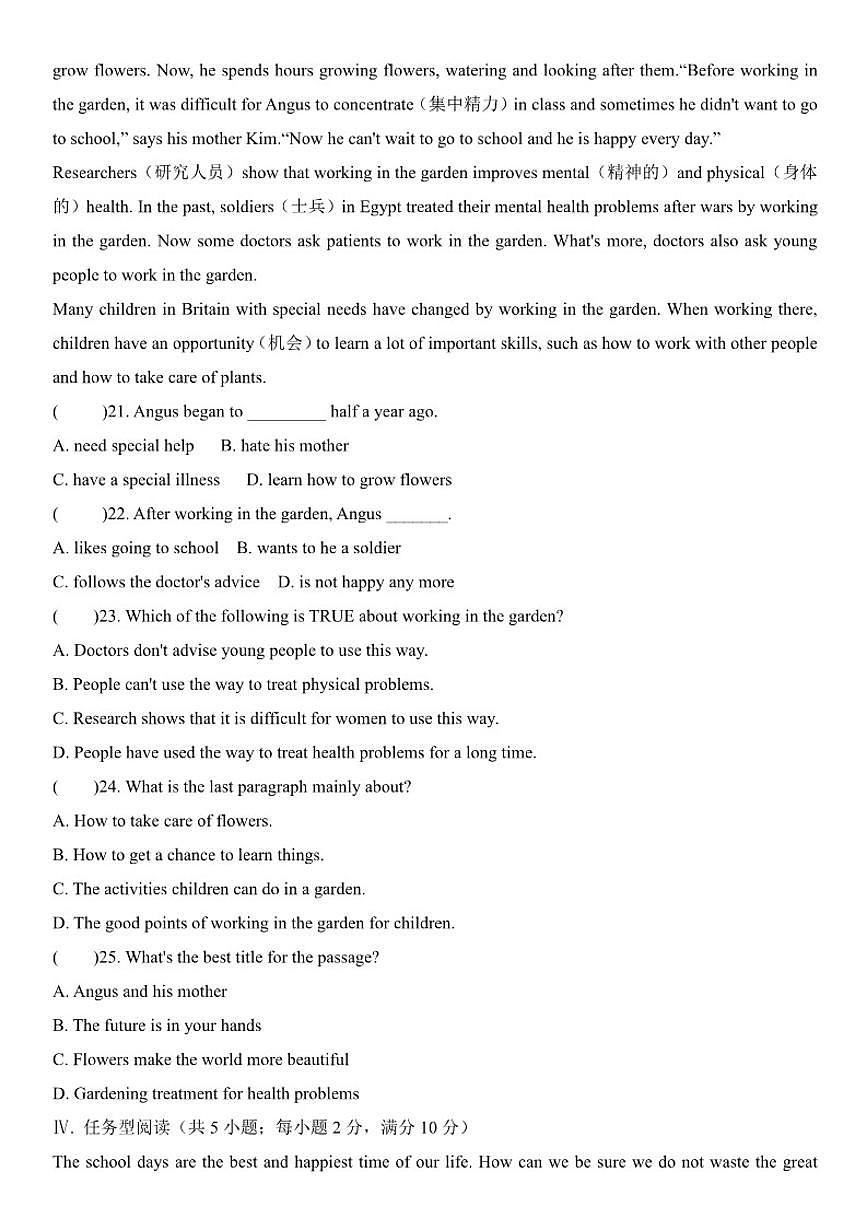 grow flowers. Now, he spends hours growing flowers, watering and looking after them."Before working in the garden, it was difficult for Angus to concentrate（集中精力）in class and sometimes he didn't want to go to school," says his mother Kim."Now he can't wait to go to school and he is happy every day."

Researchers（研究人员）show that working in the garden improves mental（精神的）and physical（身体的）health. In the past, soldiers（士兵）in Egypt treated their mental health problems after wars by working in the garden. Now some doctors ask patients to work in the garden. What's more, doctors also ask young people to work in the garden.

Many children in Britain with special needs have changed by working in the garden. When working there, children have an opportunity（机会）to learn a lot of important skills, such as how to work with other people and how to take care of plants.

(　　)21. Angus began to _________ half a year ago.

A. need special help　B. hate his mother

C. have a special illness　D. learn how to grow flowers

(　　)22. After working in the garden, Angus _______.

A. likes going to school　B. wants to he a soldier

C. follows the doctor's advice　D. is not happy any more

(　　)23. Which of the following is TRUE about working in the garden?

A. Doctors don't advise young people to use this way.

B. People can't use the way to treat physical problems.

C. Research shows that it is difficult for women to use this way.

D. People have used the way to treat health problems for a long time.

(　　)24. What is the last paragraph mainly about?

A. How to take care of flowers.

B. How to get a chance to learn things.

C. The activities children can do in a garden.

D. The good points of working in the garden for children.

(　　)25. What's the best title for the passage?

A. Angus and his mother

B. The future is in your hands

C. Flowers make the world more beautiful

D. Gardening treatment for health problems

Ⅳ. 任务型阅读（共 5 小题；每小题 2 分，满分 10 分）

The school days are the best and happiest time of our life. How can we be sure we do not waste the great